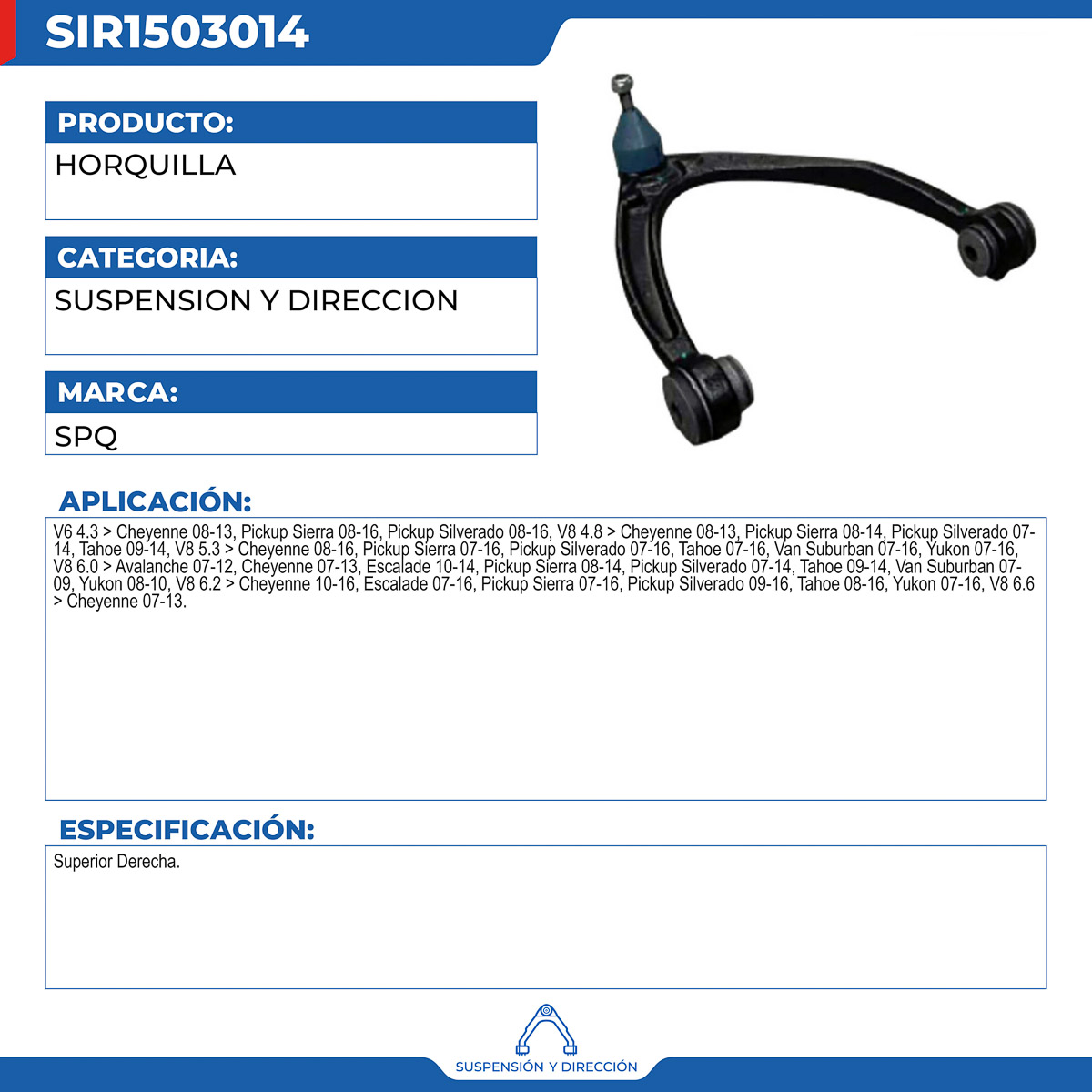 SIR1503014

PRODUCTO:

HORQUILLA

CATEGORIA:

SUSPENSION Y DIRECCION

MARCA:

SPQ

APLICACIÓN:

V6 4.3 > Cheyenne 08-13, Pickup Sierra 08-16, Pickup Silverado 08-16, V8 4.8 > Cheyenne 08-13, Pickup Sierra 08-14, Pickup Silverado 07-14, Tahoe 09-14, V8 5.3 > Cheyenne 08-16, Pickup Sierra 07-16, Pickup Silverado 07-16, Tahoe 07-16, Van Suburban 07-16, Yukon 07-16, V8 6.0 > Avalanche 07-12, Cheyenne 07-13, Escalade 10-14, Pickup Sierra 08-14, Pickup Silverado 07-14, Tahoe 09-14, Van Suburban 07-09, Yukon 08-10, V8 6.2 > Cheyenne 10-16, Escalade 07-16, Pickup Sierra 07-16, Pickup Silverado 09-16, Tahoe 08-16, Yukon 07-16, V8 6.6 > Cheyenne 07-13.

ESPECIFICACIÓN:

Superior Derecha.

SUSPENSIÓN Y DIRECCIÓN